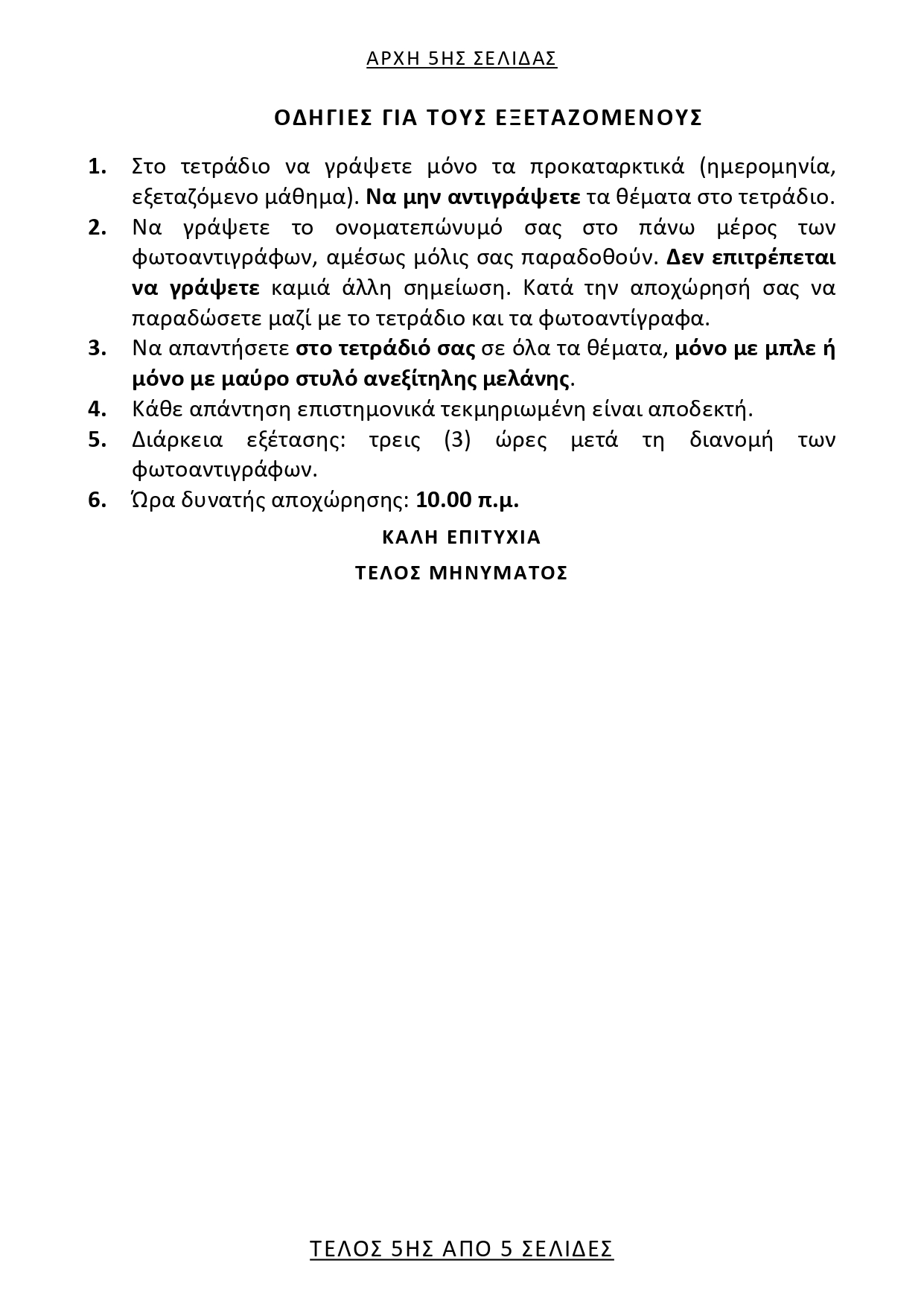 ΑΡΧΗ 5ΗΣ ΣΕΛΙΔΑΣ

ΟΔΗΓΙΕΣ ΓΙΑ ΤΟΥΣ ΕΞΕΤΑΖΟΜΕΝΟΥΣ

1. Στο τετράδιο να γράψετε μόνο τα προκαταρκτικά (ημερομηνία, εξεταζόμενο μάθημα). Να μην αντιγράψετε τα θέματα στο τετράδιο.
2. Να γράψετε το ονοματεπώνυμό σας στο πάνω μέρος των φωτοαντιγράφων, αμέσως μόλις σας παραδοθούν. Δεν επιτρέπεται να γράψετε καμιά άλλη σημείωση. Κατά την αποχώρησή σας να παραδώσετε μαζί με το τετράδιο και τα φωτοαντίγραφα.
3. Να απαντήσετε στο τετράδιό σας σε όλα τα θέματα, μόνο με μπλε ή μόνο με μαύρο στυλό ανεξίτηλης μελάνης.
4. Κάθε απάντηση επιστημονικά τεκμηριωμένη είναι αποδεκτή.
5. Διάρκεια εξέτασης: τρεις (3) ώρες μετά τη διανομή των φωτοαντιγράφων.
6. Ώρα δυνατής αποχώρησης: 10.00 π.μ.

ΚΑΛΗ ΕΠΙΤΥΧΙΑ

ΤΕΛΟΣ ΜΗΝΥΜΑΤΟΣ

ΤΕΛΟΣ 5ΗΣ ΑΠΟ 5 ΣΕΛΙΔΕΣ